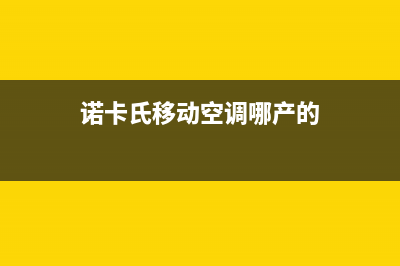 诺卡氏移动空调哪产的